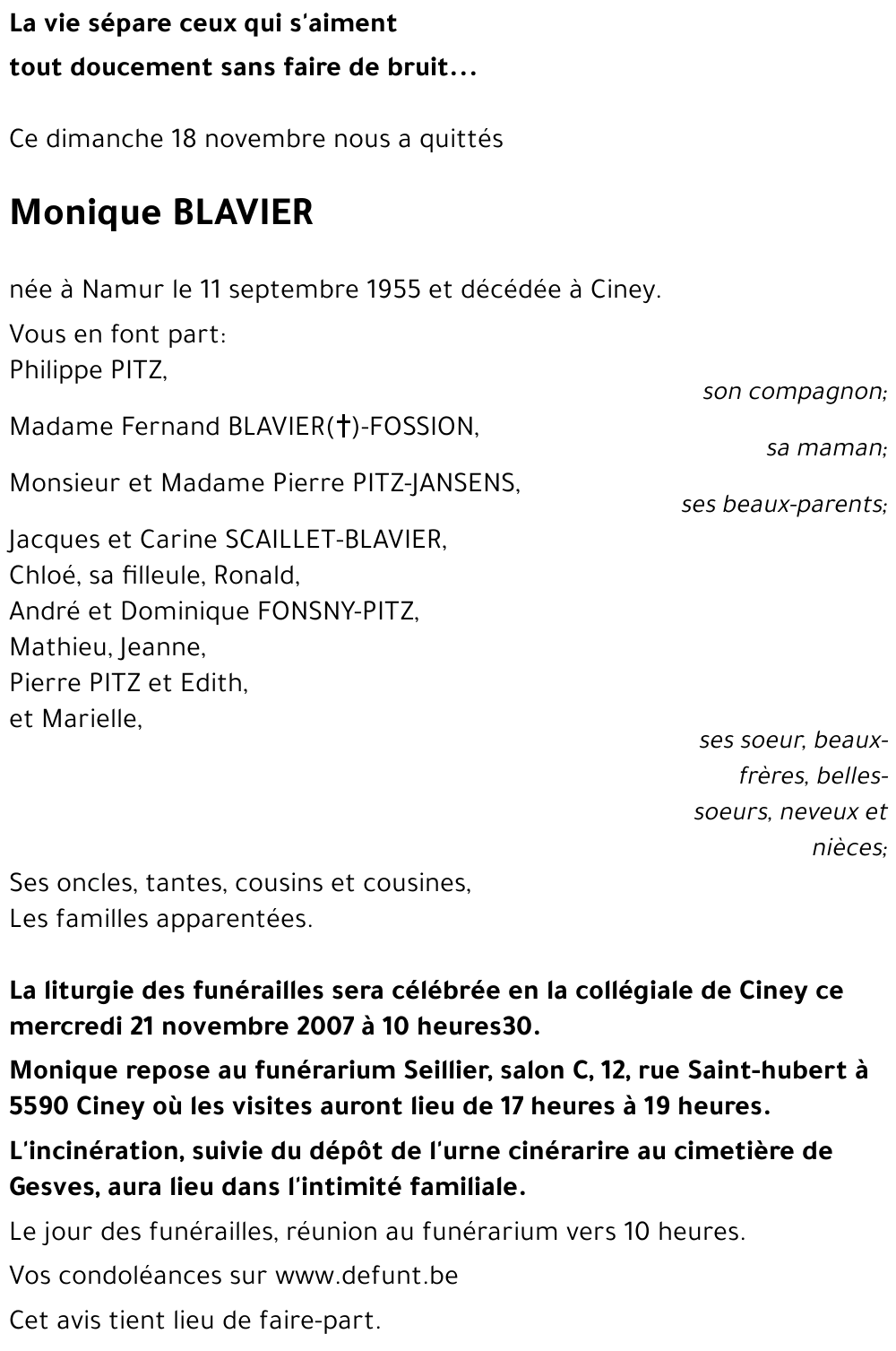 La vie sépare ceux qui s'aiment
tout doucement sans faire de bruit...

Ce dimanche 18 novembre nous a quittés

Monique BLAVIER

née à Namur le 11 septembre 1955 et décédée à Ciney.

Vous en font part:
Philippe PITZ,
son compagnon;
Madame Fernand BLAVIER(†)-FOSSION,
sa maman;
Monsieur et Madame Pierre PITZ-JANSENS,
ses beaux-parents;
Jacques et Carine SCAILLET-BLAVIER,
Chloé, sa filleule, Ronald,
André et Dominique FONSNY-PITZ,
Mathieu, Jeanne,
Pierre PITZ et Edith,
et Marielle,
ses soeur, beaux-frères, belles-soeurs, neveux et nièces;
Ses oncles, tantes, cousins et cousines,
Les familles apparentées.

La liturgie des funérailles sera célébrée en la collégiale de Ciney ce mercredi 21 novembre 2007 à 10 heures30.

Monique repose au funérarium Seillier, salon C, 12, rue Saint-hubert à 5590 Ciney où les visites auront lieu de 17 heures à 19 heures.

L'incinération, suivie du dépôt de l'urne cinérarire au cimetière de Gesves, aura lieu dans l'intimité familiale.

Le jour des funérailles, réunion au funérarium vers 10 heures.

Vos condoléances sur www.defunt.be

Cet avis tient lieu de faire-part.